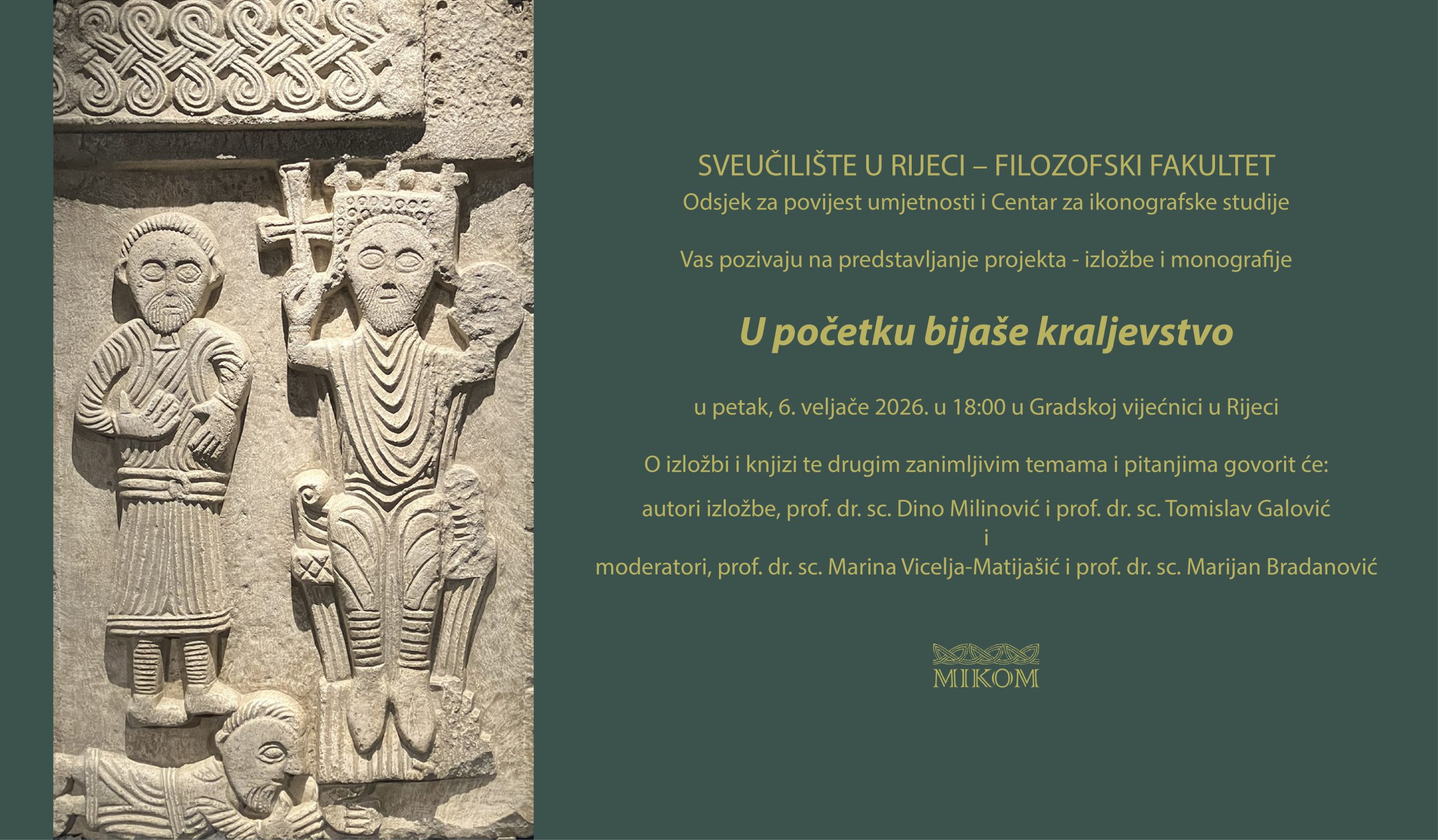 SVEUČILIŠTE U RIJECI – FILOZOFSKI FAKULTET
Odsjek za povijest umjetnosti i Centar za ikonografske studije

Vas pozivaju na predstavljanje projekta - izložbe i monografije

U početku bijaše kraljevstvo

u petak, 6. veljače 2026. u 18:00 u Gradskoj vijećnici u Rijeci

O izložbi i knjizi te drugim zanimljivim temama i pitanjima govorit će:

autori izložbe, prof. dr. sc. Dino Milinović i prof. dr. sc. Tomislav Galović
i
moderatori, prof. dr. sc. Marina Vicelja-Matijašić i prof. dr. sc. Marijan Bradanović

MIKOM